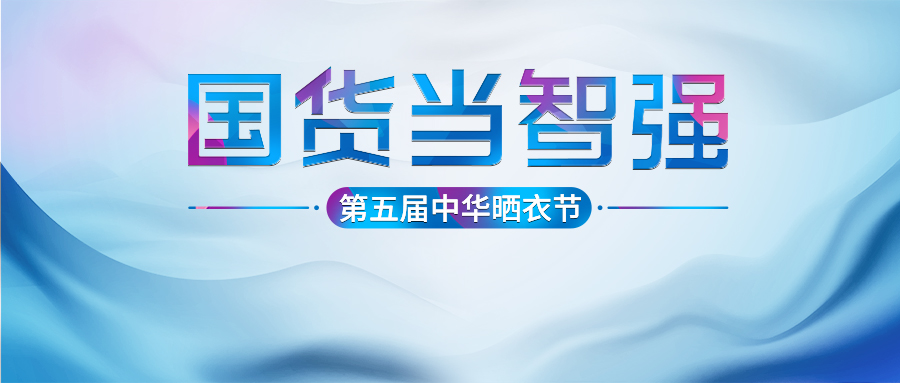 国货当智强

第五届中华晒衣节